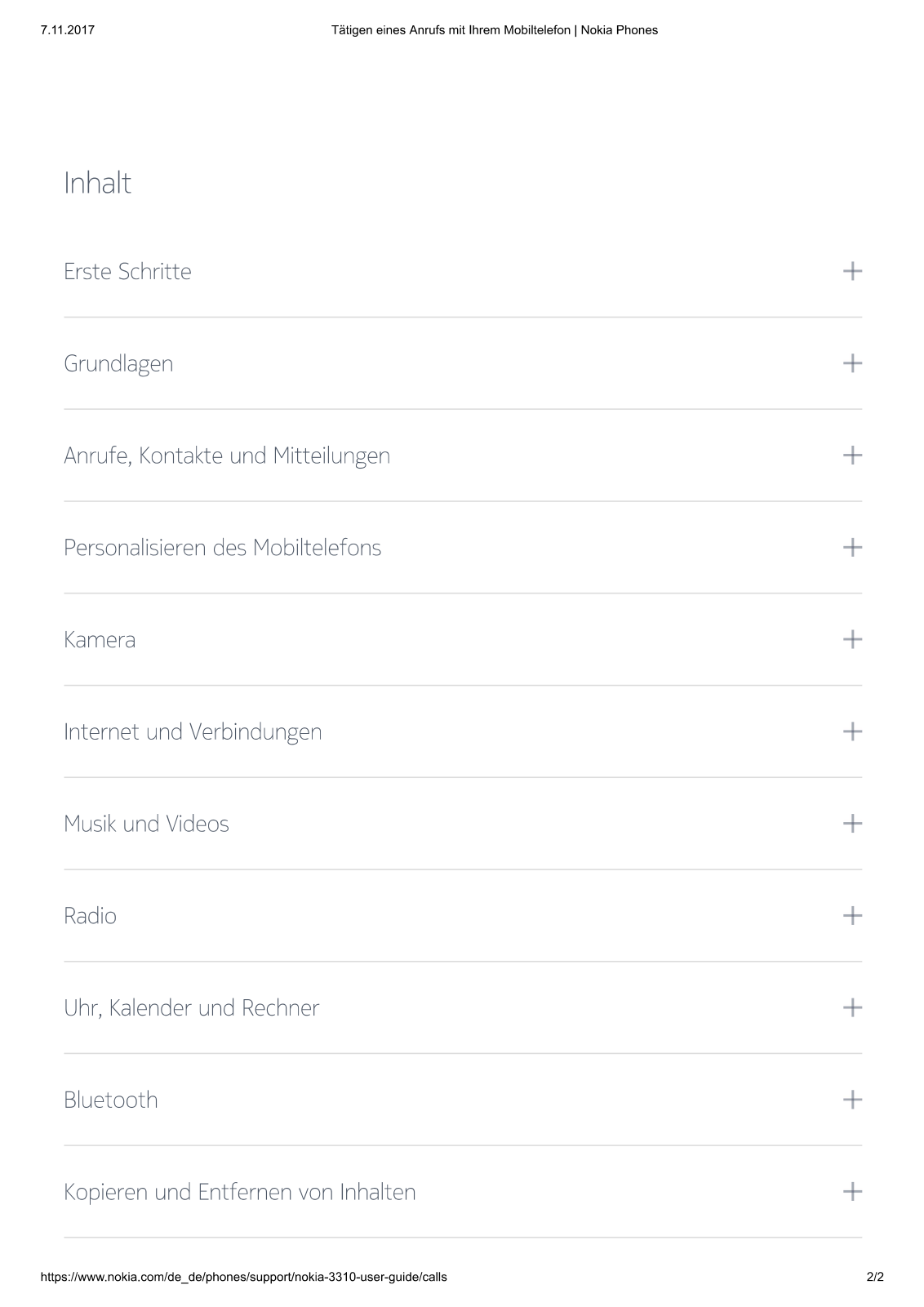 7.11.2017 Tätigen eines Anrufs mit Ihrem Mobiltelefon | Nokia Phones

Inhalt

Erste Schritte +

Grundlagen +

Anrufe, Kontakte und Mitteilungen +

Personalisieren des Mobiltelefons +

Kamera +

Internet und Verbindungen +

Musik und Videos +

Radio +

Uhr, Kalender und Rechner +

Bluetooth +

Kopieren und Entfernen von Inhalten +

https://www.nokia.com/de_de/phones/support/nokia-3310-user-guide/calls 2/2